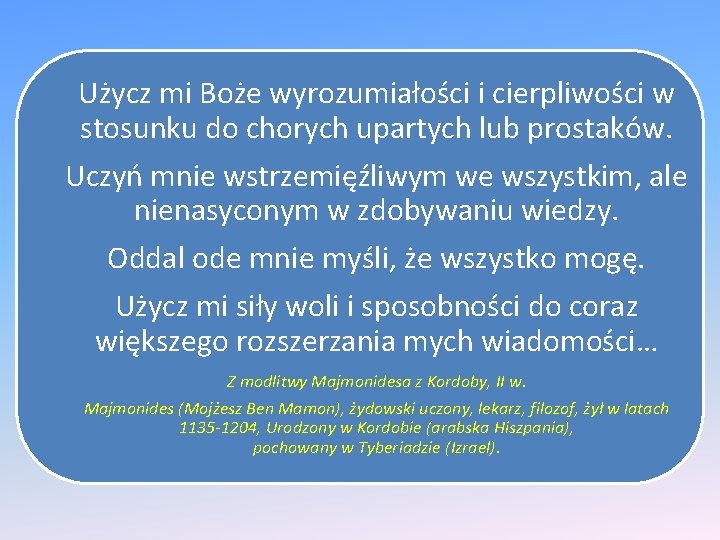 Użycz mi Boże wyrozumiałości i cierpliwości w stosunku do chorych upartych lub prostaków.

Uczyń mnie wstrzemięźliwym we wszystkim, ale nienasyconym w zdobywaniu wiedzy.

Oddal ode mnie myśli, że wszystko mogę.

Użycz mi siły woli i sposobności do coraz większego rozszerzania mych wiadomości…

Z modlitwy Majmonidesa z Kordoby, II w.

Majmonides (Mojżesz Ben Mamon), żydowski uczony, lekarz, filozof, żył w latach 1135-1204, Urodzony w Kordobie (arabska Hiszpania), pochowany w Tyberiadzie (Izrael).